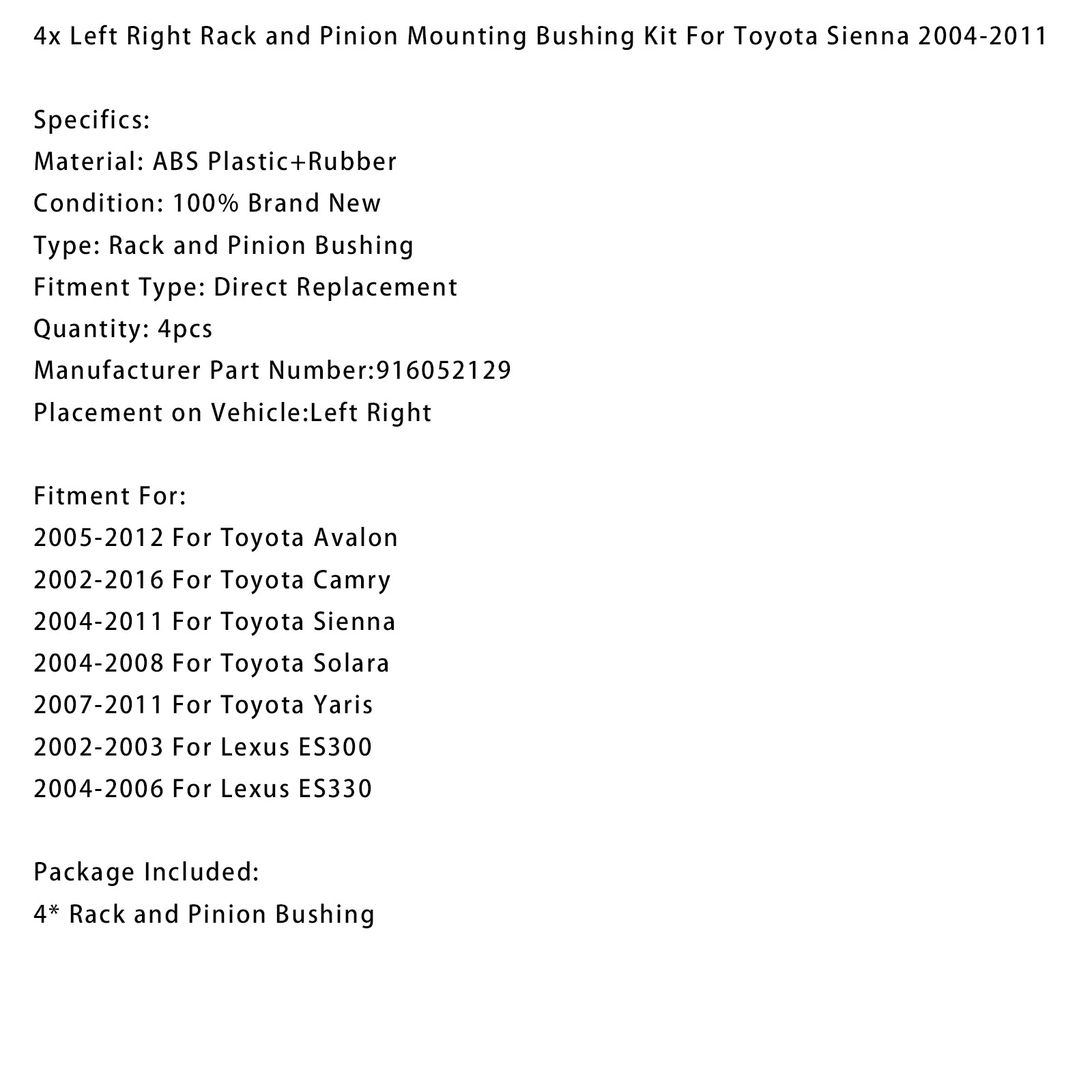 4x Left Right Rack and Pinion Mounting Bushing Kit For Toyota Sienna 2004-2011

Specifics:
Material: ABS Plastic+Rubber
Condition: 100% Brand New
Type: Rack and Pinion Bushing
Fitment Type: Direct Replacement
Quantity: 4pcs
Manufacturer Part Number:916052129
Placement on Vehicle:Left Right

Fitment For:
2005-2012 For Toyota Avalon
2002-2016 For Toyota Camry
2004-2011 For Toyota Sienna
2004-2008 For Toyota Solara
2007-2011 For Toyota Yaris
2002-2003 For Lexus ES300
2004-2006 For Lexus ES330

Package Included:
4* Rack and Pinion Bushing